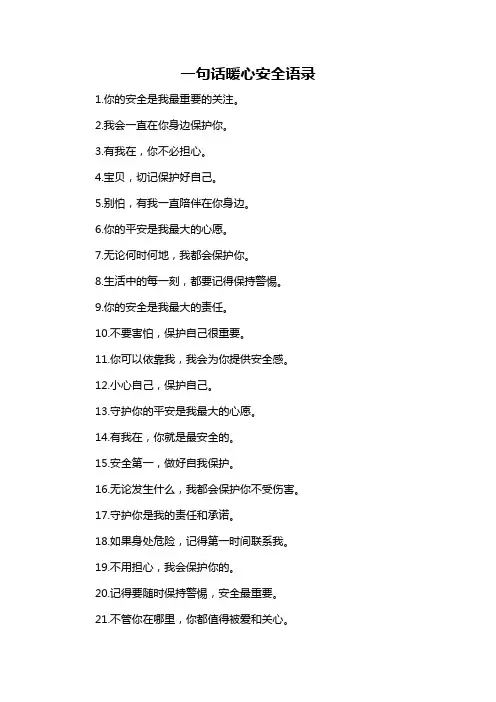 一句话暖心安全语录

1.你的安全是我最重要的关注。

2.我会一直在你身边保护你。

3.有我在，你不必担心。

4.宝贝，切记保护好自己。

5.别怕，有我一直陪伴在你身边。

6.你的平安是我最大的心愿。

7.无论何时何地，我都会保护你。

8.生活中的每一刻，都要记得保持警惕。

9.你的安全是我最大的责任。

10.不要害怕，保护自己很重要。

11.你可以依靠我，我会为你提供安全感。

12.小心自己，保护自己。

13.守护你的平安是我最大的心愿。

14.有我在，你就是最安全的。

15.安全第一，做好自我保护。

16.无论发生什么，我都会保护你不受伤害。

17.守护你是我的责任和承诺。

18.如果身处危险，记得第一时间联系我。

19.不用担心，我会保护你的。

20.记得要随时保持警惕，安全最重要。

21.不管你在哪里，你都值得被爱和关心。